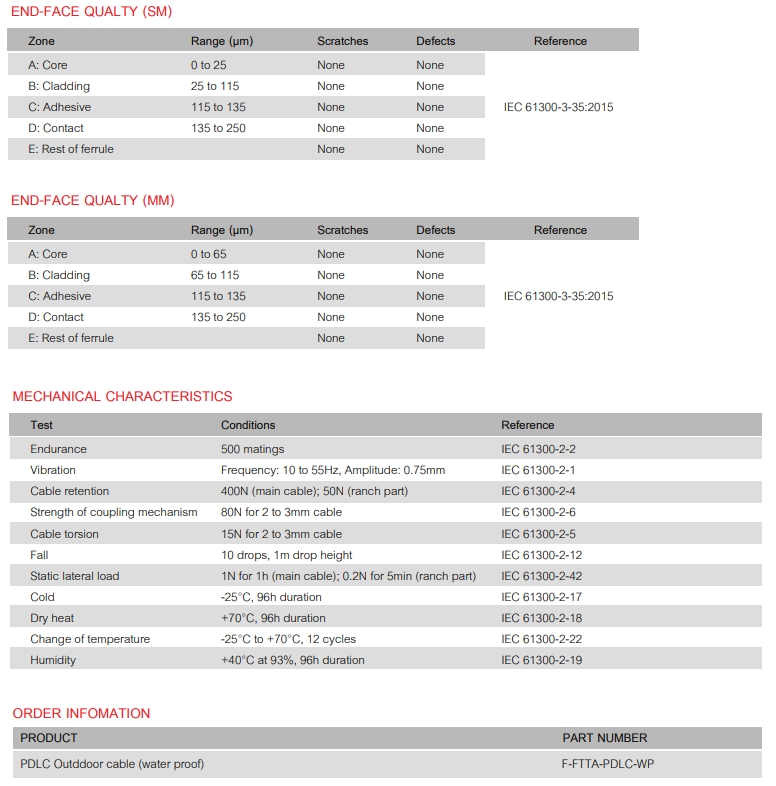 END-FACE QUALTY (SM)

| Zone | Range (µm) | Scratches | Defects | Reference |
|---|---|---|---|---|
| A: Core | 0 to 25 | None | None | IEC 61300-3-35:2015 |
| B: Cladding | 25 to 115 | None | None | |
| C: Adhesive | 115 to 135 | None | None | |
| D: Contact | 135 to 250 | None | None | |
| E: Rest of ferrule | | None | None | |

END-FACE QUALTY (MM)

| Zone | Range (µm) | Scratches | Defects | Reference |
|---|---|---|---|---|
| A: Core | 0 to 65 | None | None | IEC 61300-3-35:2015 |
| B: Cladding | 65 to 115 | None | None | |
| C: Adhesive | 115 to 135 | None | None | |
| D: Contact | 135 to 250 | None | None | |
| E: Rest of ferrule | | None | None | |

MECHANICAL CHARACTERISTICS

| Test | Conditions | Reference |
|---|---|---|
| Endurance | 500 matings | IEC 61300-2-2 |
| Vibration | Frequency: 10 to 55Hz, Amplitude: 0.75mm | IEC 61300-2-1 |
| Cable retention | 400N (main cable); 50N (ranch part) | IEC 61300-2-4 |
| Strength of coupling mechanism | 80N for 2 to 3mm cable | IEC 61300-2-6 |
| Cable torsion | 15N for 2 to 3mm cable | IEC 61300-2-5 |
| Fall | 10 drops, 1m drop height | IEC 61300-2-12 |
| Static lateral load | 1N for 1h (main cable); 0.2N for 5min (ranch part) | IEC 61300-2-42 |
| Cold | -25°C, 96h duration | IEC 61300-2-17 |
| Dry heat | +70°C, 96h duration | IEC 61300-2-18 |
| Change of temperature | -25°C to +70°C, 12 cycles | IEC 61300-2-22 |
| Humidity | +40°C at 93%, 96h duration | IEC 61300-2-19 |

ORDER INFOMATION

| PRODUCT | PART NUMBER |
|---|---|
| PDLC Outddoor cable (water proof) | F-FTTA-PDLC-WP |